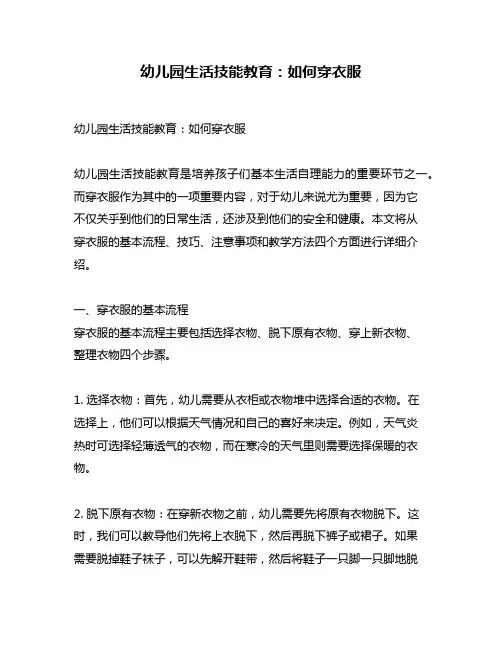 幼儿园生活技能教育：如何穿衣服

幼儿园生活技能教育：如何穿衣服

幼儿园生活技能教育是培养孩子们基本生活自理能力的重要环节之一。而穿衣服作为其中的一项重要内容，对于幼儿来说尤为重要，因为它不仅关乎到他们的日常生活，还涉及到他们的安全和健康。本文将从穿衣服的基本流程、技巧、注意事项和教学方法四个方面进行详细介绍。

一、穿衣服的基本流程
穿衣服的基本流程主要包括选择衣物、脱下原有衣物、穿上新衣物、整理衣物四个步骤。

1. 选择衣物：首先，幼儿需要从衣柜或衣物堆中选择合适的衣物。在选择上，他们可以根据天气情况和自己的喜好来决定。例如，天气炎热时可选择轻薄透气的衣物，而在寒冷的天气里则需要选择保暖的衣物。

2. 脱下原有衣物：在穿新衣物之前，幼儿需要先将原有衣物脱下。这时，我们可以教导他们先将上衣脱下，然后再脱下裤子或裙子。如果需要脱掉鞋子袜子，可以先解开鞋带，然后将鞋子一只脚一只脚地脱